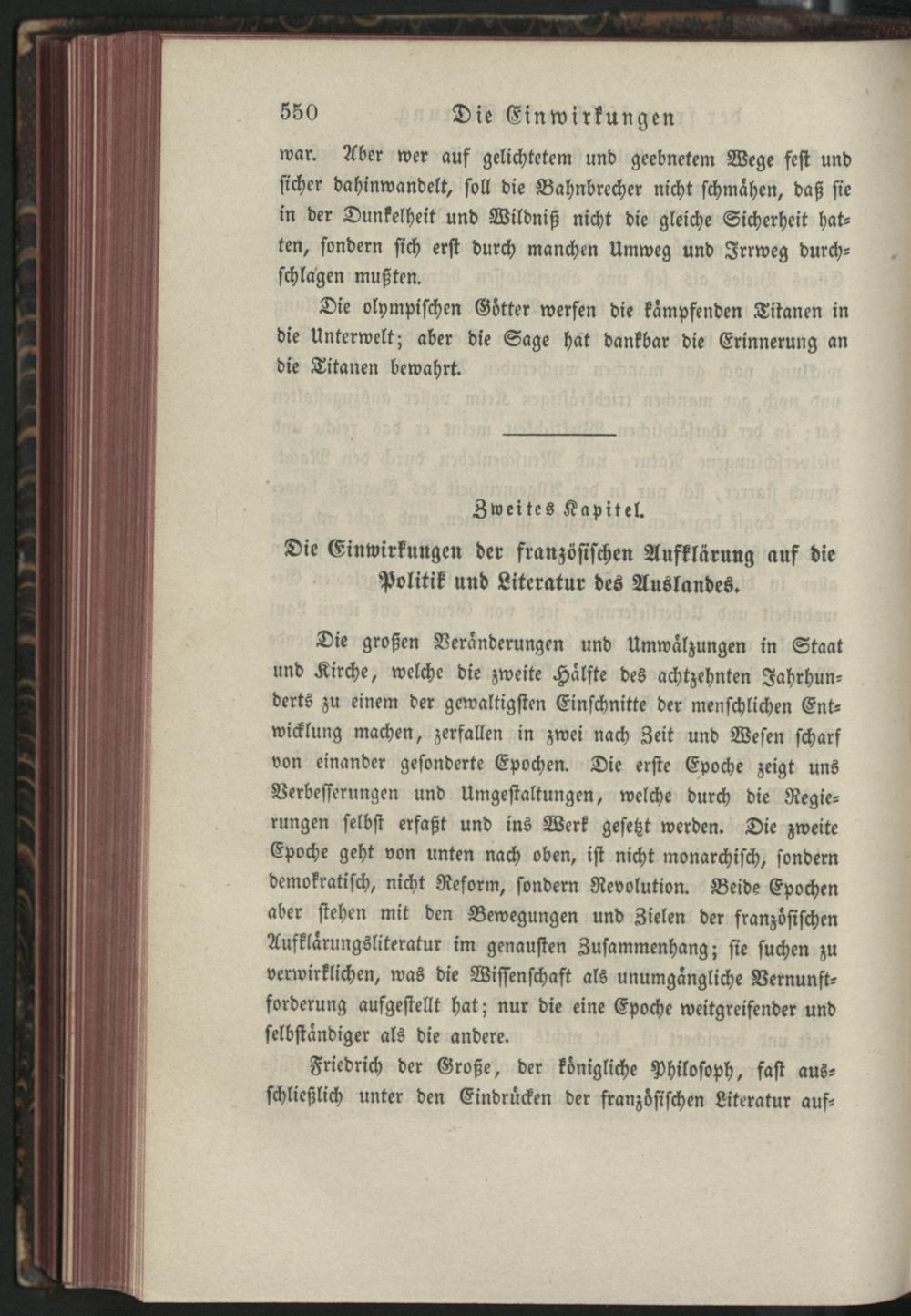 550 Die Einwirkungen

war. Aber wer auf gelichtetem und geebnetem Wege fest und sicher dahinwandelt, soll die Bahnbrecher nicht schmähen, daß sie in der Dunkelheit und Wildniß nicht die gleiche Sicherheit hatten, sondern sich erst durch manchen Umweg und Irrweg durchschlagen mußten.

Die olympischen Götter werfen die kämpfenden Titanen in die Unterwelt; aber die Sage hat dankbar die Erinnerung an die Titanen bewahrt.

Zweites Kapitel.

Die Einwirkungen der französischen Aufklärung auf die Politik und Literatur des Auslandes.

Die großen Veränderungen und Umwälzungen in Staat und Kirche, welche die zweite Hälfte des achtzehnten Jahrhunderts zu einem der gewaltigsten Einschnitte der menschlichen Entwicklung machen, zerfallen in zwei nach Zeit und Wesen scharf von einander gesonderte Epochen. Die erste Epoche zeigt uns Verbesserungen und Umgestaltungen, welche durch die Regierungen selbst erfaßt und ins Werk gesetzt werden. Die zweite Epoche geht von unten nach oben, ist nicht monarchisch, sondern demokratisch, nicht Reform, sondern Revolution. Beide Epochen aber stehen mit den Bewegungen und Zielen der französischen Aufklärungsliteratur im genausten Zusammenhang; sie suchen zu verwirklichen, was die Wissenschaft als unumgängliche Vernunftforderung aufgestellt hat; nur die eine Epoche weitgreifender und selbständiger als die andere.

Friedrich der Große, der königliche Philosoph, fast ausschließlich unter den Eindrücken der französischen Literatur auf-